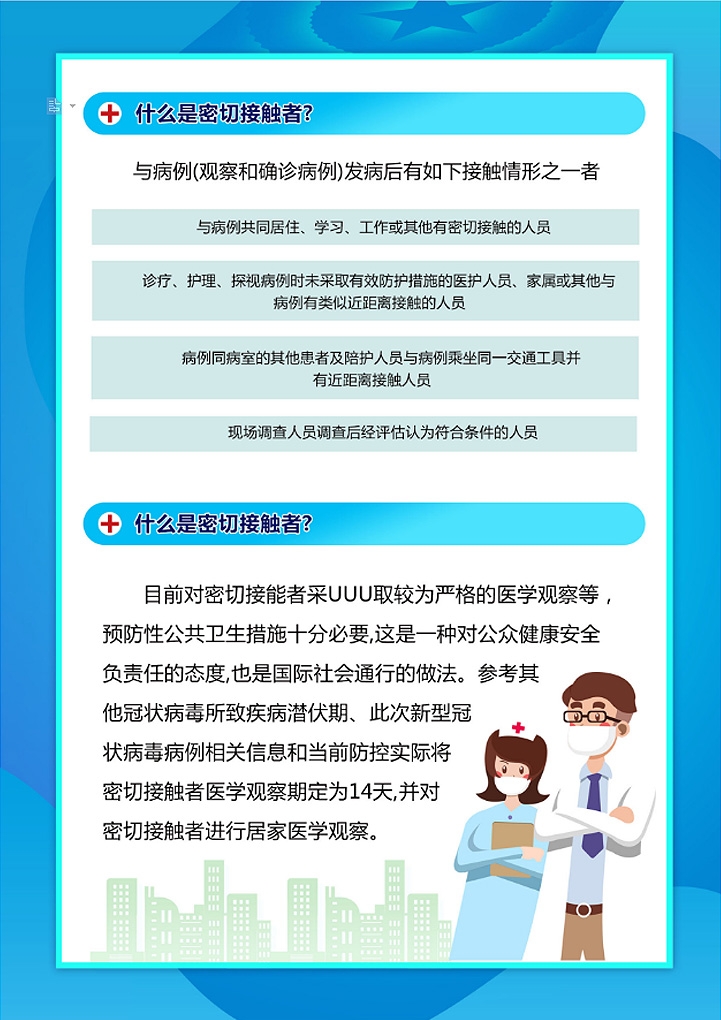 什么是密切接触者?

与病例(观察和确诊病例)发病后有如下接触情形之一者

与病例共同居住、学习、工作或其他有密切接触的人员

诊疗、护理、探视病例时未采取有效防护措施的医护人员、家属或其他与病例有类似近距离接触的人员

病例同病室的其他患者及陪护人员与病例乘坐同一交通工具并有近距离接触人员

现场调查人员调查后经评估认为符合条件的人员

什么是密切接触者?

目前对密切接能者采UUU取较为严格的医学观察等，预防性公共卫生措施十分必要,这是一种对公众健康安全负责任的态度,也是国际社会通行的做法。参考其他冠状病毒所致疾病潜伏期、此次新型冠状病毒病例相关信息和当前防控实际将密切接触者医学观察期定为14天,并对密切接触者进行居家医学观察。